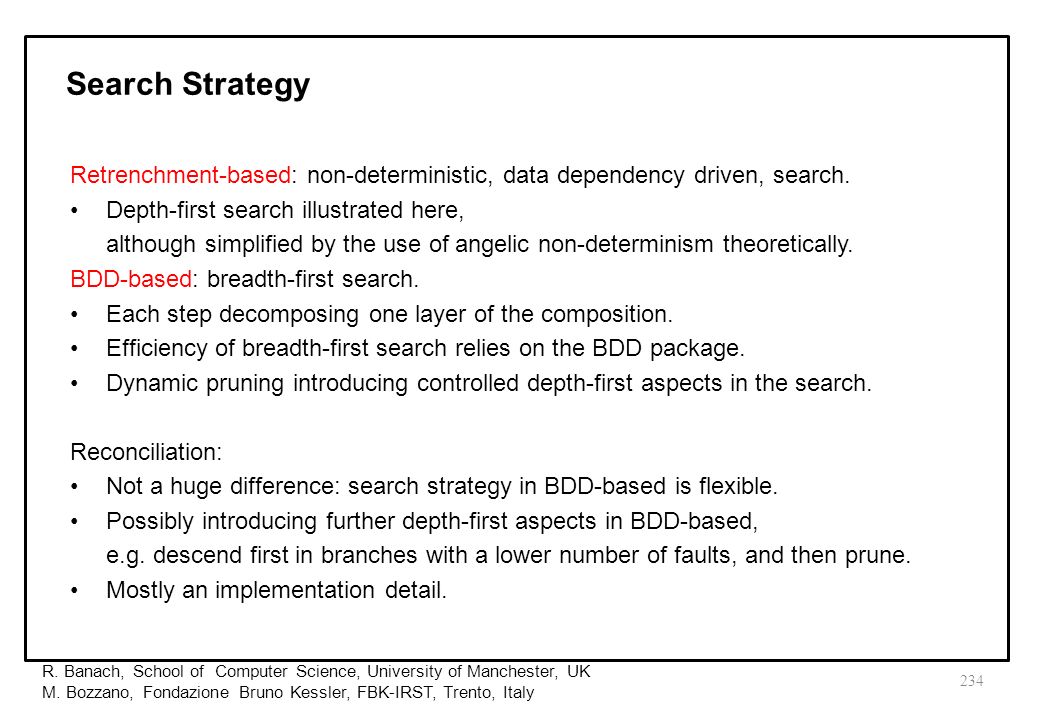 Search Strategy

Retrenchment-based: non-deterministic, data dependency driven, search.
• Depth-first search illustrated here, although simplified by the use of angelic non-determinism theoretically.
BDD-based: breadth-first search.
• Each step decomposing one layer of the composition.
• Efficiency of breadth-first search relies on the BDD package.
• Dynamic pruning introducing controlled depth-first aspects in the search.

Reconciliation:
• Not a huge difference: search strategy in BDD-based is flexible.
• Possibly introducing further depth-first aspects in BDD-based, e.g. descend first in branches with a lower number of faults, and then prune.
• Mostly an implementation detail.

R. Banach, School of Computer Science, University of Manchester, UK
M. Bozzano, Fondazione Bruno Kessler, FBK-IRST, Trento, Italy

234